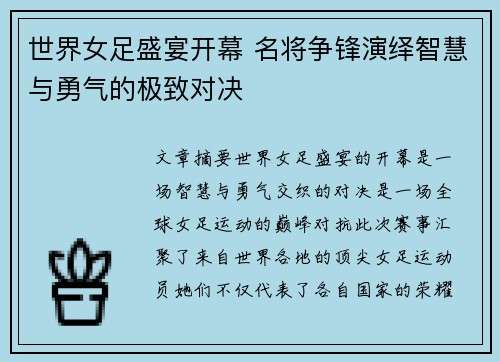 世界女足盛宴开幕 名将争锋演绎智慧与勇气的极致对决

文章摘要世界女足盛宴的开幕是一场智慧与勇气交织的对决是一场全球女足运动的巅峰对抗此次赛事汇聚了来自世界各地的顶尖女足运动员她们不仅代表了各自国家的荣耀